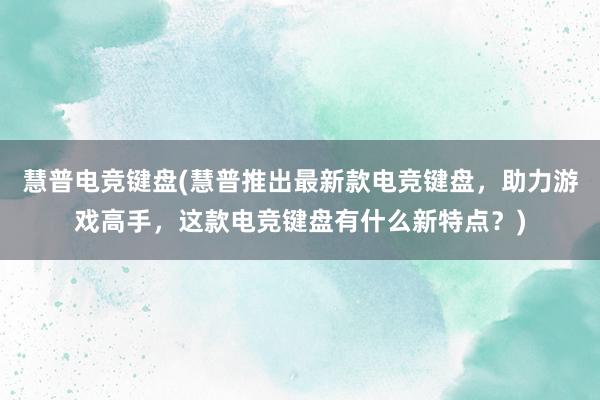 慧普电竞键盘(慧普推出最新款电竞键盘，助力游戏高手，这款电竞键盘有什么新特点？)